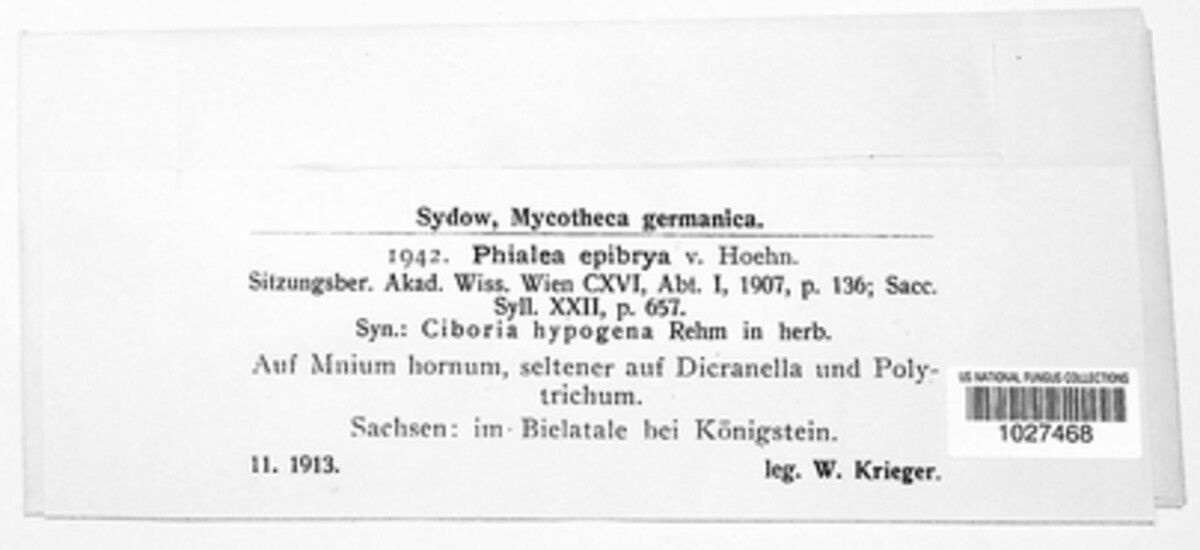 Sydow, Mycotheca germanica.

1942. Phialea epibrya v. Hoehn.

Sitzungsber. Akad. Wiss. Wien CXVI, Abt. I, 1907, p. 136; Sacc. Syll. XXII, p. 657.

Syn.: Ciboria hypogena Rehm in herb.

Auf Mnium hornum, seltener auf Dicranella und Polytrichum.

Sachsen: im Bielatale bei Königstein.

11. 1913. leg. W. Krieger.

US NATIONAL FUNGUS COLLECTIONS

1027468